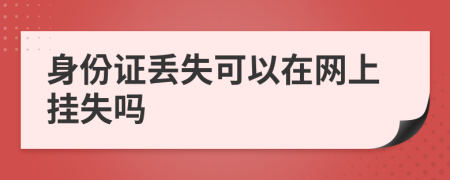 身份证丢失可以在网上挂失吗